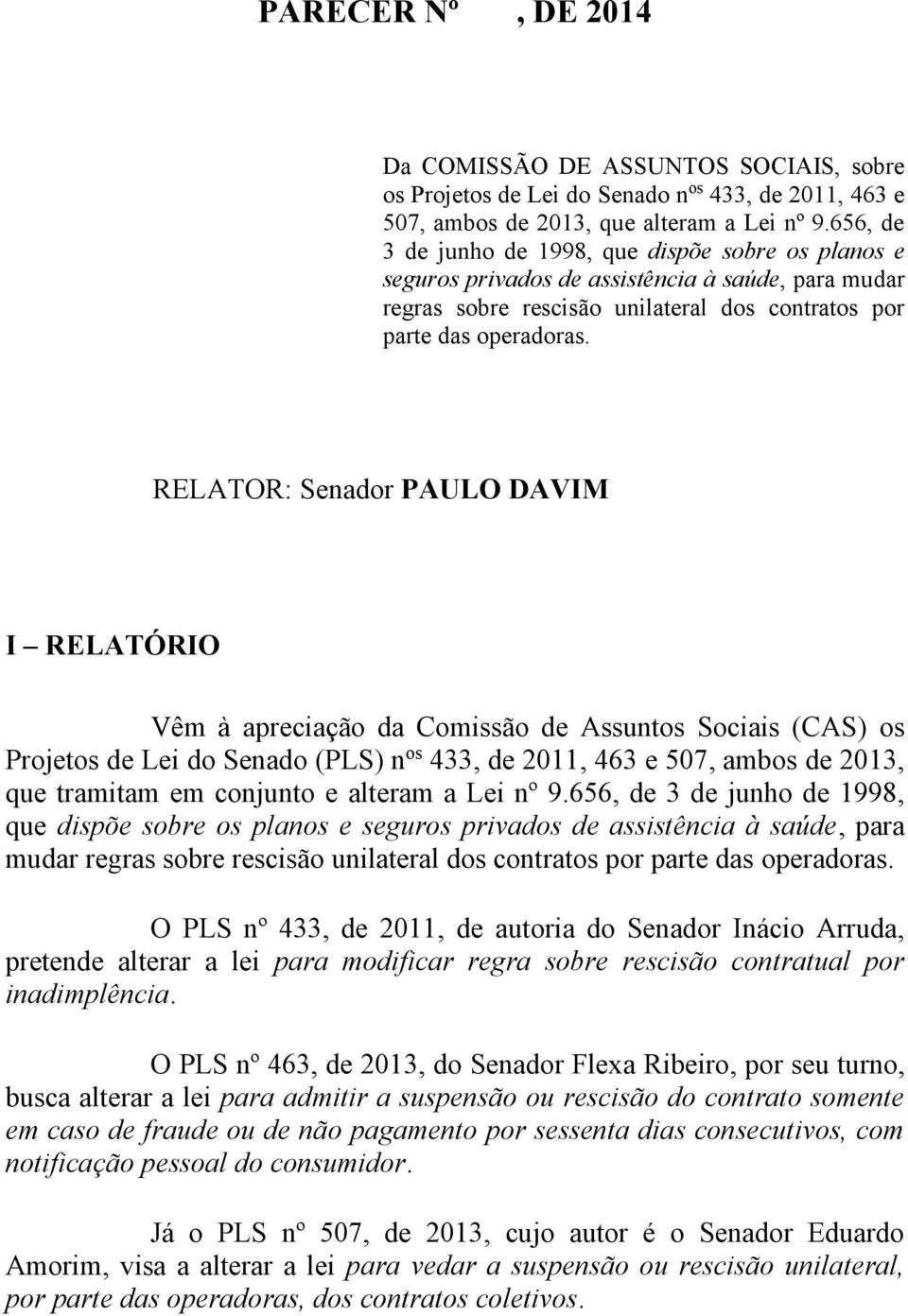 PARECER Nº , DE 2014

Da COMISSÃO DE ASSUNTOS SOCIAIS, sobre os Projetos de Lei do Senado nºs 433, de 2011, 463 e 507, ambos de 2013, que alteram a Lei nº 9.656, de 3 de junho de 1998, que dispõe sobre os planos e seguros privados de assistência à saúde, para mudar regras sobre rescisão unilateral dos contratos por parte das operadoras.

RELATOR: Senador PAULO DAVIM

I – RELATÓRIO

Vêm à apreciação da Comissão de Assuntos Sociais (CAS) os Projetos de Lei do Senado (PLS) nºs 433, de 2011, 463 e 507, ambos de 2013, que tramitam em conjunto e alteram a Lei nº 9.656, de 3 de junho de 1998, que dispõe sobre os planos e seguros privados de assistência à saúde, para mudar regras sobre rescisão unilateral dos contratos por parte das operadoras.

O PLS nº 433, de 2011, de autoria do Senador Inácio Arruda, pretende alterar a lei para modificar regra sobre rescisão contratual por inadimplência.

O PLS nº 463, de 2013, do Senador Flexa Ribeiro, por seu turno, busca alterar a lei para admitir a suspensão ou rescisão do contrato somente em caso de fraude ou de não pagamento por sessenta dias consecutivos, com notificação pessoal do consumidor.

Já o PLS nº 507, de 2013, cujo autor é o Senador Eduardo Amorim, visa a alterar a lei para vedar a suspensão ou rescisão unilateral, por parte das operadoras, dos contratos coletivos.